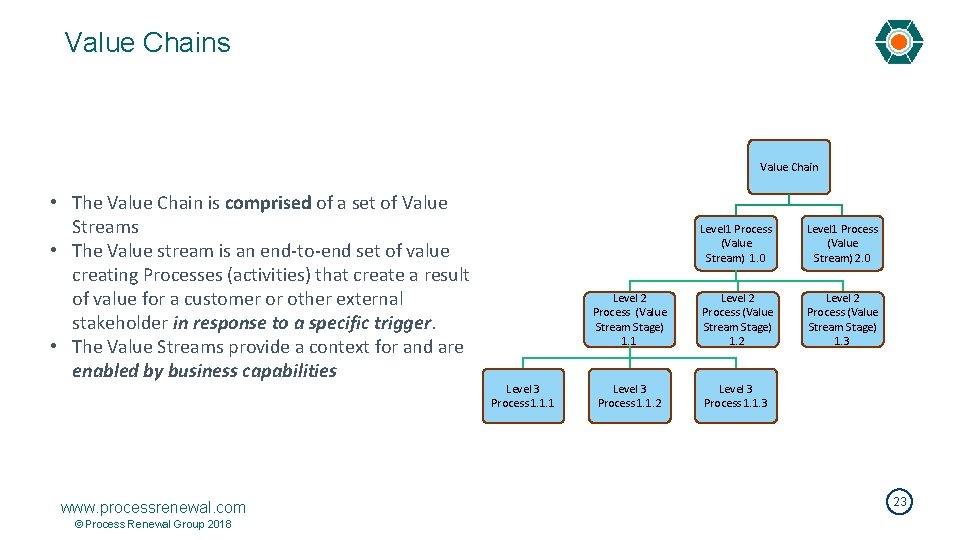 Value Chains

• The Value Chain is comprised of a set of Value Streams
• The Value stream is an end-to-end set of value creating Processes (activities) that create a result of value for a customer or other external stakeholder in response to a specific trigger.
• The Value Streams provide a context for and are enabled by business capabilities

Value Chain

Level1 Process (Value Stream) 1.0

Level1 Process (Value Stream) 2.0

Level 2 Process (Value Stream Stage) 1.1

Level 2 Process (Value Stream Stage) 1.2

Level 2 Process (Value Stream Stage) 1.3

Level 3 Process 1.1.1

Level 3 Process 1.1.2

Level 3 Process 1.1.3

www.processrenewal.com
© Process Renewal Group 2018

23